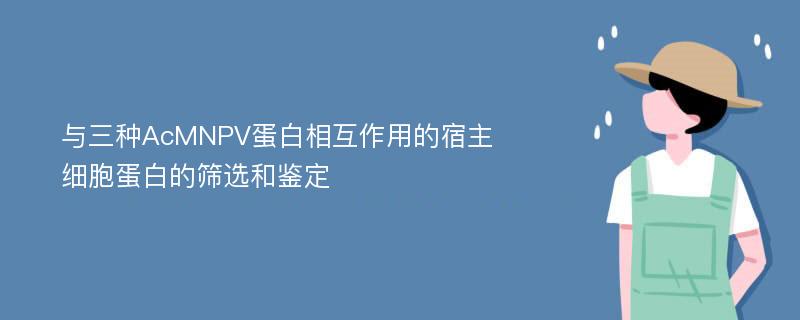 与三种AcMNPV蛋白相互作用的宿主细胞蛋白的筛选和鉴定